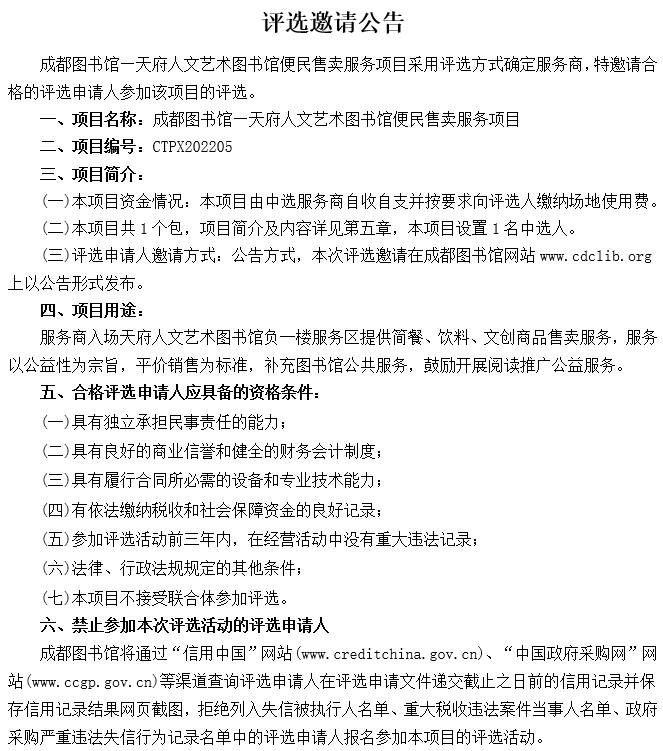 评选邀请公告

成都图书馆一天府人文艺术图书馆便民售卖服务项目采用评选方式确定服务商，特邀请合格的评选申请人参加该项目的评选。

一、项目名称：成都图书馆一天府人文艺术图书馆便民售卖服务项目

二、项目编号：CTPX202205

三、项目简介：

(一)本项目资金情况：本项目由中选服务商自收自支并按要求向评选人缴纳场地使用费。

(二)本项目共 1 个包，项目简介及内容详见第五章，本项目设置 1 名中选人。

(三)评选申请人邀请方式：公告方式，本次评选邀请在成都图书馆网站 www.cdclib.org 上以公告形式发布。

四、项目用途：

服务商入场天府人文艺术图书馆负一楼服务区提供简餐、饮料、文创商品售卖服务，服务以公益性为宗旨，平价销售为标准，补充图书馆公共服务，鼓励开展阅读推广公益服务。

五、合格评选申请人应具备的资格条件：

(一)具有独立承担民事责任的能力；

(二)具有良好的商业信誉和健全的财务会计制度；

(三)具有履行合同所必需的设备和专业技术能力；

(四)有依法缴纳税收和社会保障资金的良好记录；

(五)参加评选活动前三年内，在经营活动中没有重大违法记录；

(六)法律、行政法规规定的其他条件；

(七)本项目不接受联合体参加评选。

六、禁止参加本次评选活动的评选申请人

成都图书馆将通过“信用中国”网站(www.creditchina.gov.cn)、“中国政府采购网”网站(www.ccgp.gov.cn)等渠道查询评选申请人在评选申请文件递交截止之日前的信用记录并保存信用记录结果网页截图，拒绝列入失信被执行人名单、重大税收违法案件当事人名单、政府采购严重违法失信行为记录名单中的评选申请人报名参加本项目的评选活动。